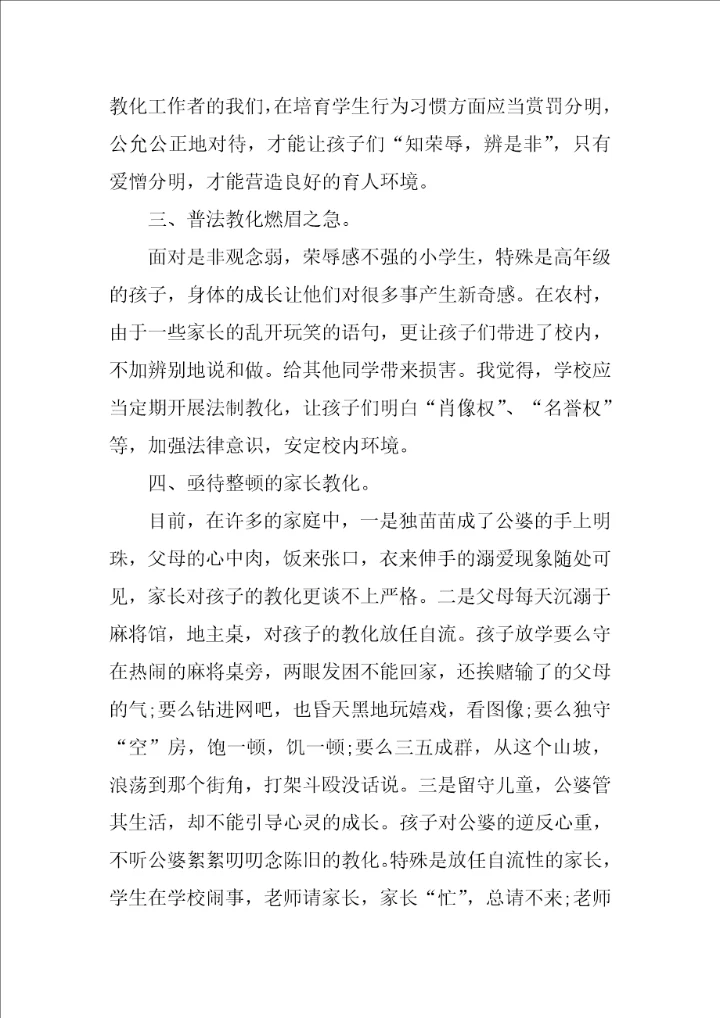 教化工作者的我们，在培育学生行为习惯方面应当赏罚分明，公允公正地对待，才能让孩子们“知荣辱，辨是非”，只有爱憎分明，才能营造良好的育人环境。

三、普法教化燃眉之急。

面对是非观念弱，荣辱感不强的小学生，特殊是高年级的孩子，身体的成长让他们对很多事产生新奇感。在农村，由于一些家长的乱开玩笑的语句，更让孩子们带进了校内，不加辨别地说和做。给其他同学带来损害。我觉得，学校应当定期开展法制教化，让孩子们明白“肖像权”、“名誉权”等，加强法律意识，安定校内环境。

四、亟待整顿的家长教化。

目前，在许多的家庭中，一是独苗苗成了公婆的手上明珠，父母的心中肉，饭来张口，衣来伸手的溺爱现象随处可见，家长对孩子的教化更谈不上严格。二是父母每天沉溺于麻将馆，地主桌，对孩子的教化放任自流。孩子放学要么守在热闹的麻将桌旁，两眼发困不能回家，还挨赌输了的父母的气;要么钻进网吧，也昏天黑地玩嬉戏，看图像;要么独守“空”房，饱一顿，饥一顿;要么三五成群，从这个山坡，浪荡到那个街角，打架斗殴没话说。三是留守儿童，公婆管其生活，却不能引导心灵的成长。孩子对公婆的逆反心重，不听公婆絮絮叨叨念陈旧的教化。特殊是放任自流性的家长，学生在学校闹事，老师请家长，家长“忙”，总请不来;老师